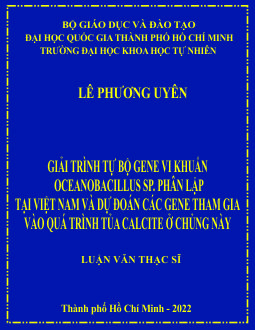 BỘ GIÁO DỤC VÀ ĐÀO TẠO
ĐẠI HỌC QUỐC GIA THÀNH PHỐ HỒ CHÍ MINH
TRƯỜNG ĐẠI HỌC KHOA HỌC TỰ NHIÊN

LÊ PHƯƠNG UYÊN

GIẢI TRÌNH TỰ BỘ GENE VI KHUẨN OCEANOBACILLUS SP. PHÂN LẬP TẠI VIỆT NAM VÀ DỰ ĐOÁN CÁC GENE THAM GIA VÀO QUÁ TRÌNH TỦA CALCITE Ở CHỦNG NÀY

LUẬN VĂN THẠC SĨ

Thành phố Hồ Chí Minh - 2022